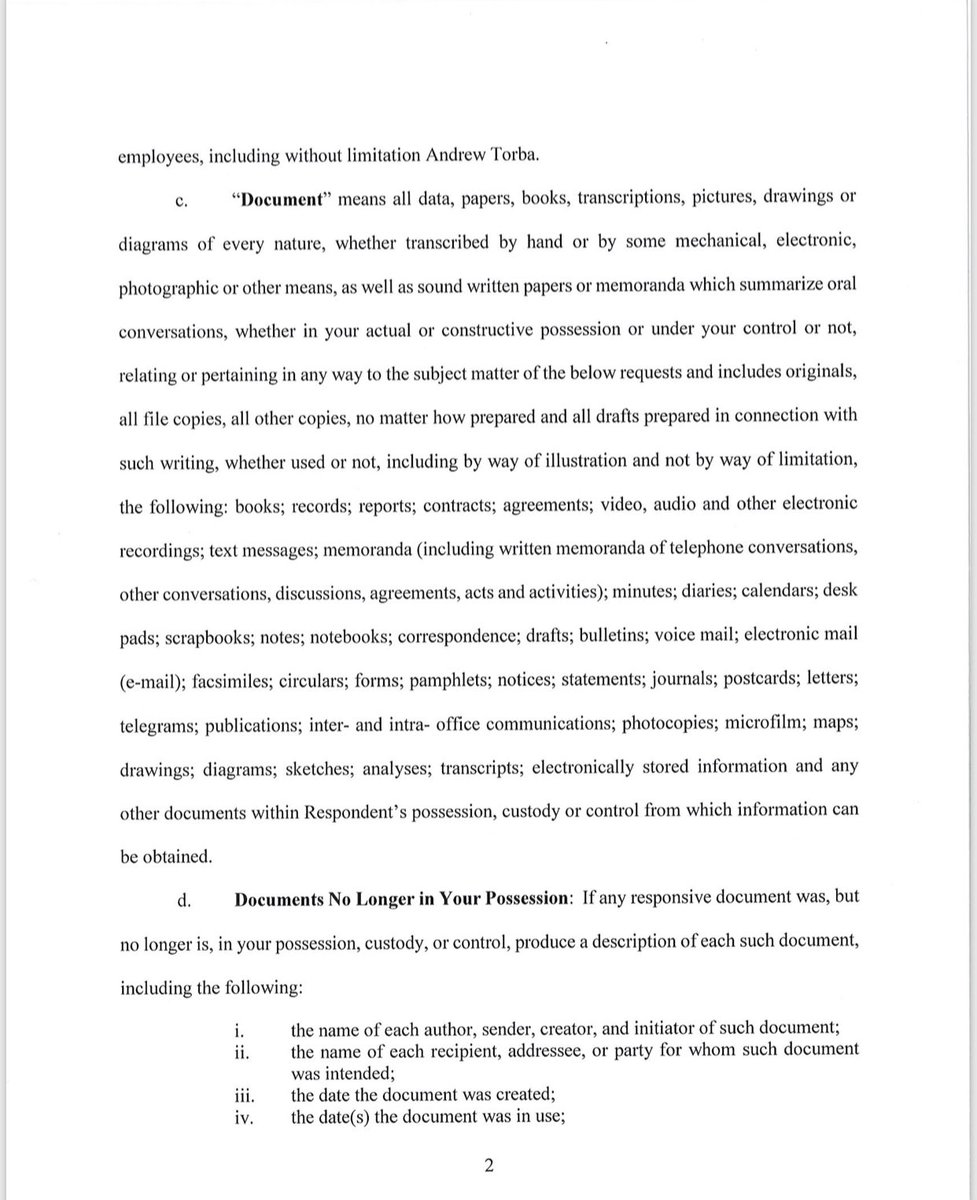 employees, including without limitation Andrew Torba.

c. "Document" means all data, papers, books, transcriptions, pictures, drawings or diagrams of every nature, whether transcribed by hand or by some mechanical, electronic, photographic or other means, as well as sound written papers or memoranda which summarize oral conversations, whether in your actual or constructive possession or under your control or not, relating or pertaining in any way to the subject matter of the below requests and includes originals, all file copies, all other copies, no matter how prepared and all drafts prepared in connection with such writing, whether used or not, including by way of illustration and not by way of limitation, the following: books; records; reports; contracts; agreements; video, audio and other electronic recordings; text messages; memoranda (including written memoranda of telephone conversations, other conversations, discussions, agreements, acts and activities); minutes; diaries; calendars; desk pads; scrapbooks; notes; notebooks; correspondence; drafts; bulletins; voice mail; electronic mail (e-mail); facsimiles; circulars; forms; pamphlets; notices; statements; journals; postcards; letters; telegrams; publications; inter- and intra- office communications; photocopies; microfilm; maps; drawings; diagrams; sketches; analyses; transcripts; electronically stored information and any other documents within Respondent's possession, custody or control from which information can be obtained.

d. Documents No Longer in Your Possession: If any responsive document was, but no longer is, in your possession, custody, or control, produce a description of each such document, including the following:

i. the name of each author, sender, creator, and initiator of such document;
ii. the name of each recipient, addressee, or party for whom such document was intended;
iii. the date the document was created;
iv. the date(s) the document was in use;

2